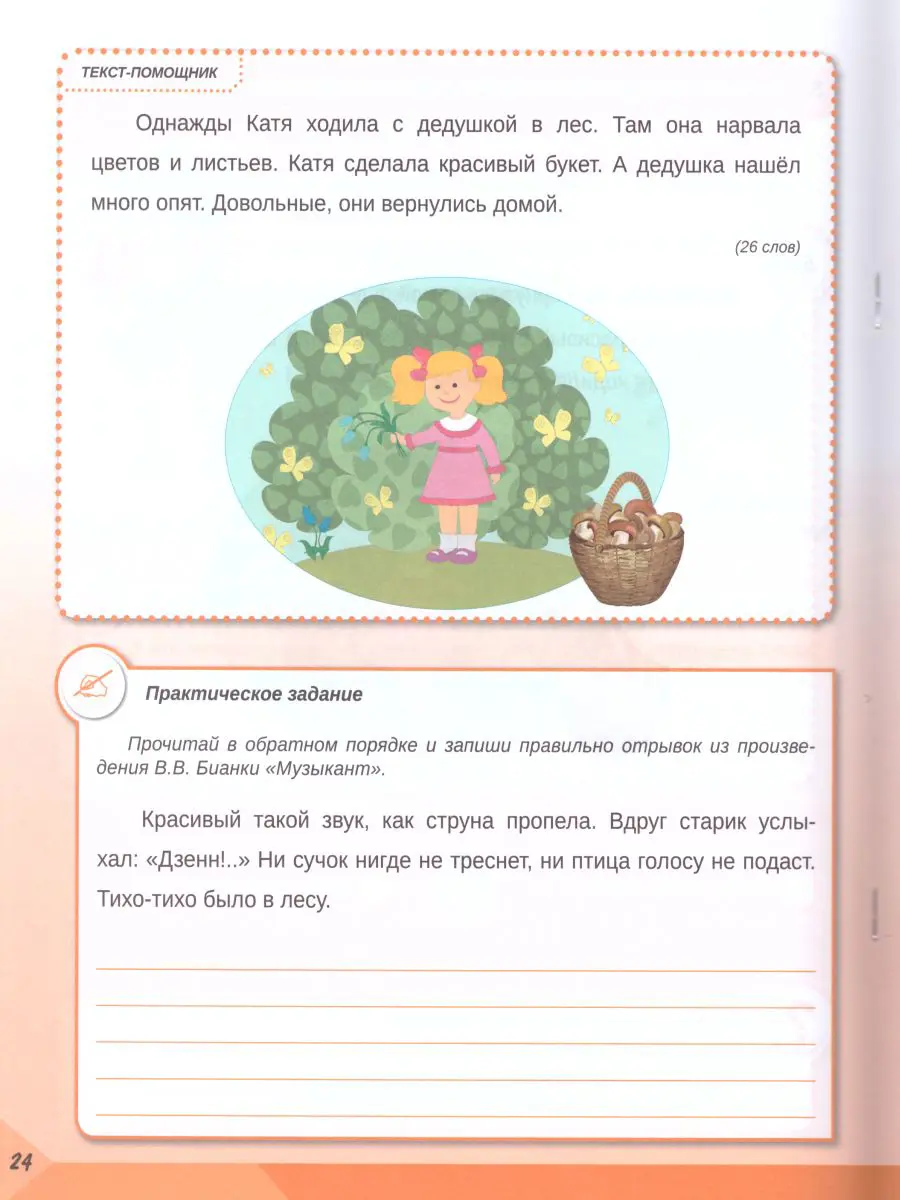 ТЕКСТ-ПОМОЩНИК

Однажды Катя ходила с дедушкой в лес. Там она нарвала цветов и листьев. Катя сделала красивый букет. А дедушка нашёл много опят. Довольные, они вернулись домой.

(26 слов)

Практическое задание

Прочитай в обратном порядке и запиши правильно отрывок из произведения В.В. Бианки «Музыкант».

Красивый такой звук, как струна пропела. Вдруг старик услыхал: «Дзенн!..» Ни сучок нигде не треснет, ни птица голосу не подаст. Тихо-тихо было в лесу.

24